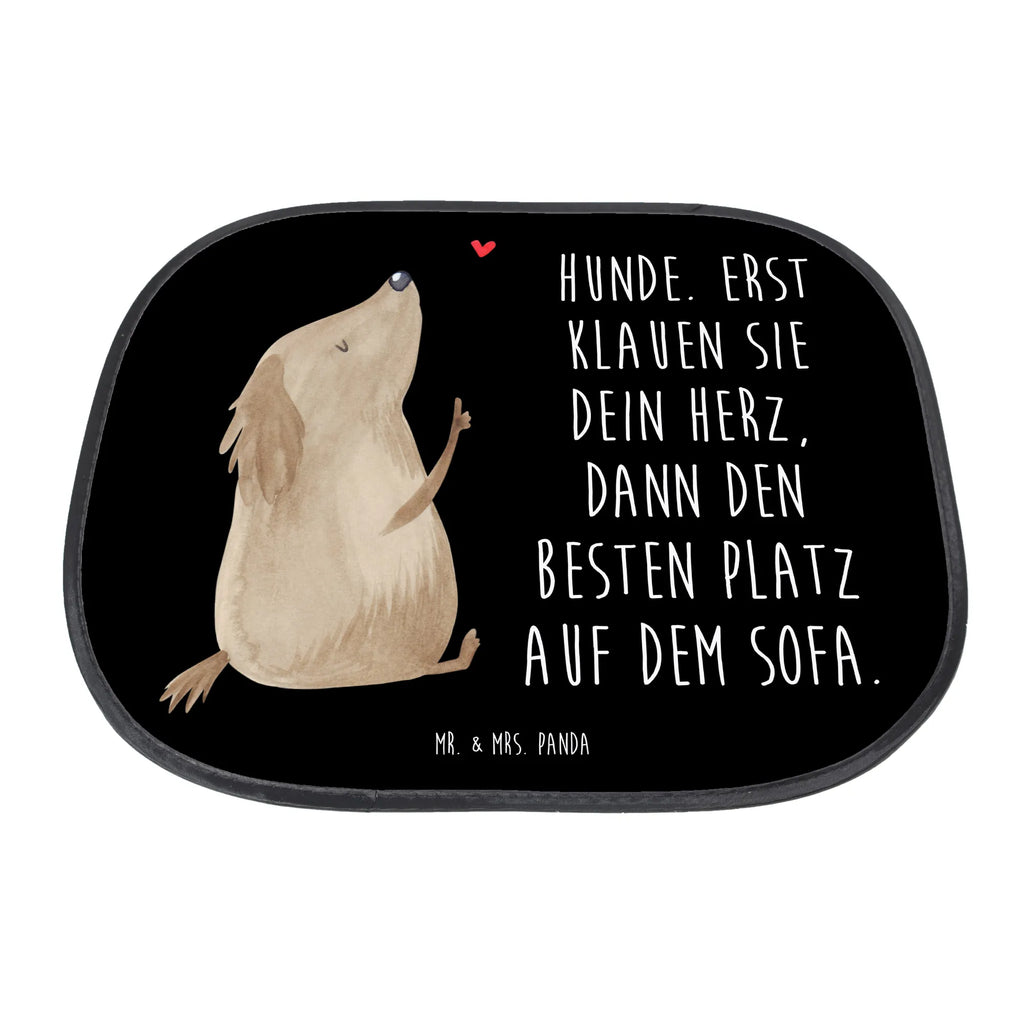 HUNDE. ERST KLAUEN SIE DEIN HERZ, DANN DEN BESTEN PLATZ AUF DEM SOFA.

MR. & MRS. PANDA